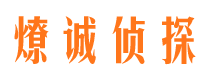 燎诚侦探